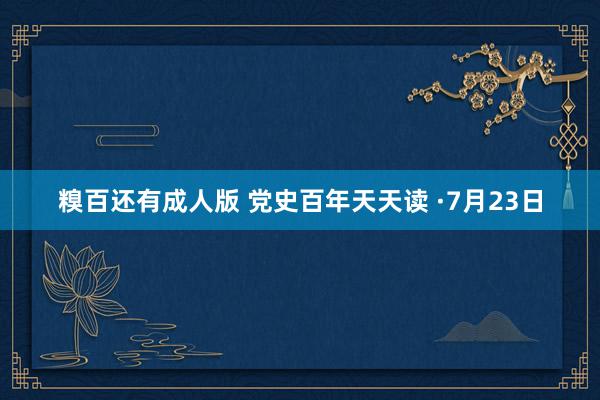 糗百还有成人版 党史百年天天读 ·7月23日